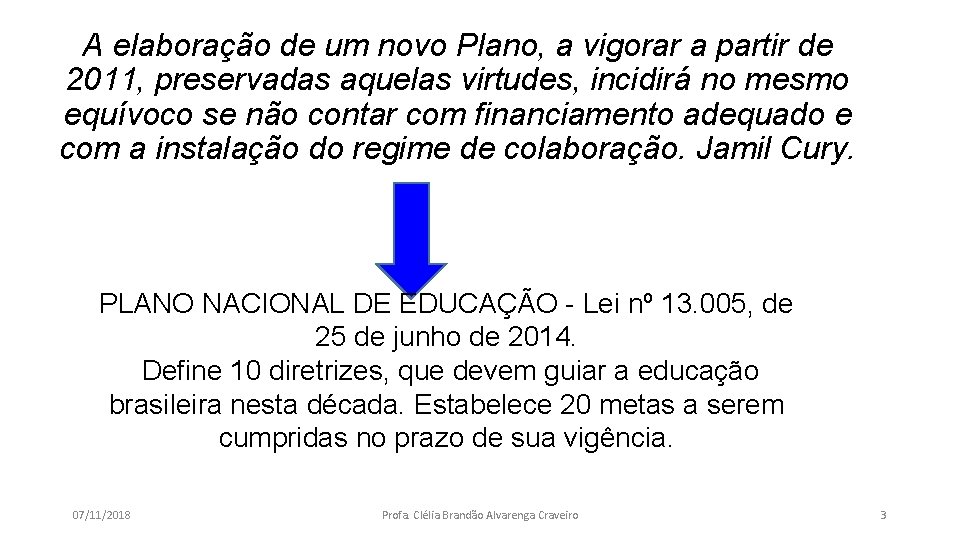 A elaboração de um novo Plano, a vigorar a partir de 2011, preservadas aquelas virtudes, incidirá no mesmo equívoco se não contar com financiamento adequado e com a instalação do regime de colaboração. Jamil Cury.

PLANO NACIONAL DE EDUCAÇÃO - Lei nº 13.005, de 25 de junho de 2014.
Define 10 diretrizes, que devem guiar a educação brasileira nesta década. Estabelece 20 metas a serem cumpridas no prazo de sua vigência.

07/11/2018 Profa. Clélia Brandão Alvarenga Craveiro 3